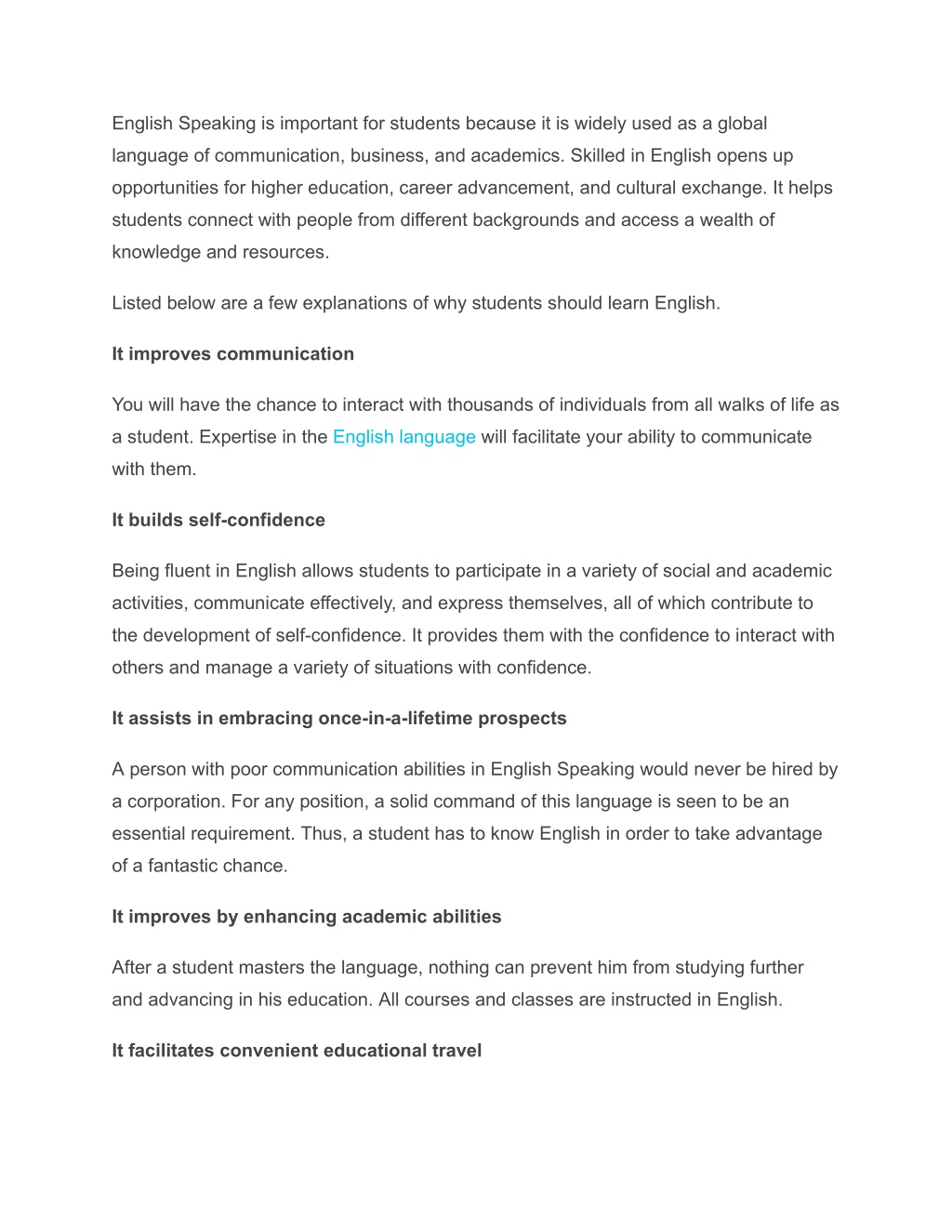 English Speaking is important for students because it is widely used as a global language of communication, business, and academics. Skilled in English opens up opportunities for higher education, career advancement, and cultural exchange. It helps students connect with people from different backgrounds and access a wealth of knowledge and resources.

Listed below are a few explanations of why students should learn English.

It improves communication

You will have the chance to interact with thousands of individuals from all walks of life as a student. Expertise in the English language will facilitate your ability to communicate with them.

It builds self-confidence

Being fluent in English allows students to participate in a variety of social and academic activities, communicate effectively, and express themselves, all of which contribute to the development of self-confidence. It provides them with the confidence to interact with others and manage a variety of situations with confidence.

It assists in embracing once-in-a-lifetime prospects

A person with poor communication abilities in English Speaking would never be hired by a corporation. For any position, a solid command of this language is seen to be an essential requirement. Thus, a student has to know English in order to take advantage of a fantastic chance.

It improves by enhancing academic abilities

After a student masters the language, nothing can prevent him from studying further and advancing in his education. All courses and classes are instructed in English.

It facilitates convenient educational travel